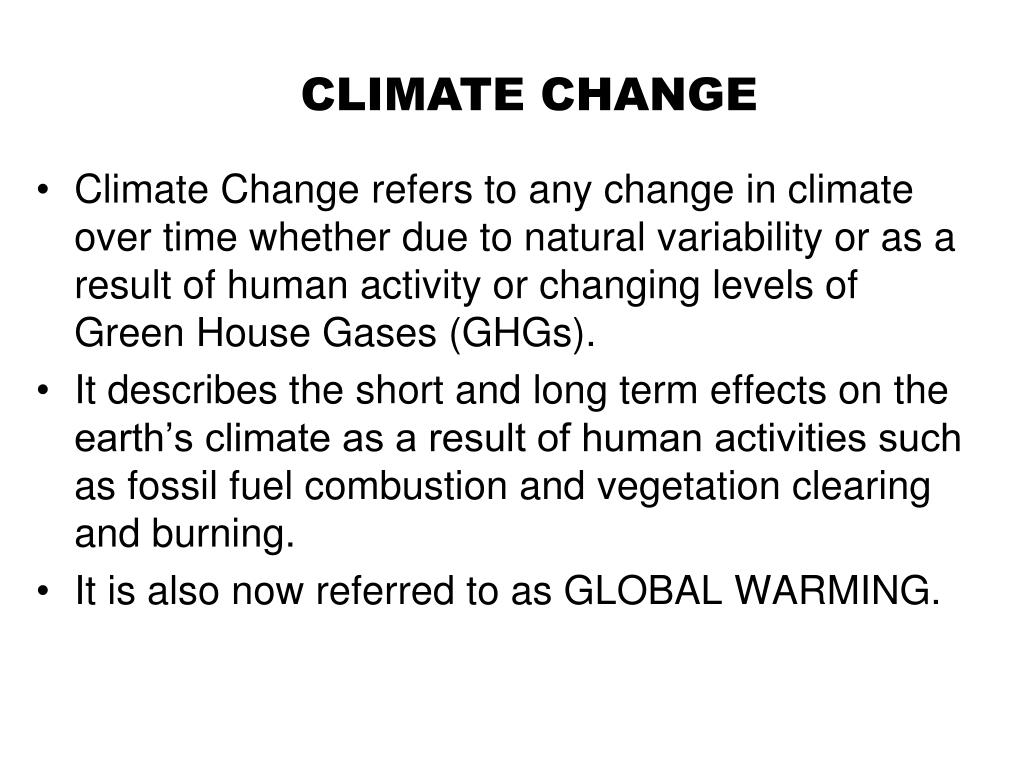 CLIMATE CHANGE

• Climate Change refers to any change in climate over time whether due to natural variability or as a result of human activity or changing levels of Green House Gases (GHGs).
• It describes the short and long term effects on the earth’s climate as a result of human activities such as fossil fuel combustion and vegetation clearing and burning.
• It is also now referred to as GLOBAL WARMING.